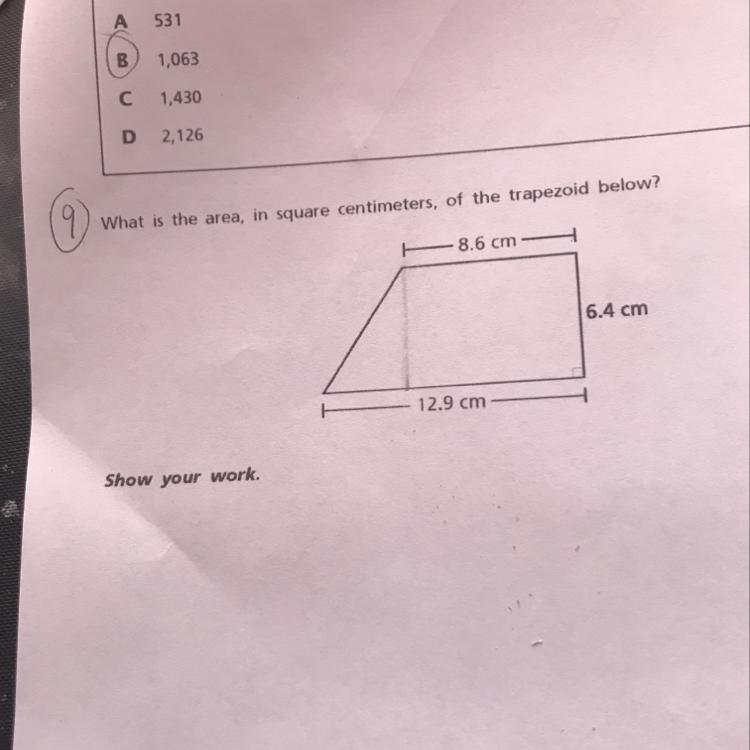 A 531

B 1,063

C 1,430

D 2,126

9 What is the area, in square centimeters, of the trapezoid below?

8.6 cm

6.4 cm

12.9 cm

Show your work.